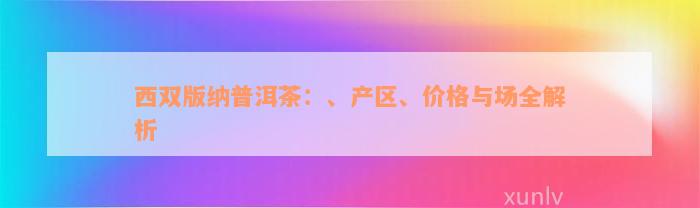 西双版纳普洱茶：、产区、价格与场全解析

xunlv